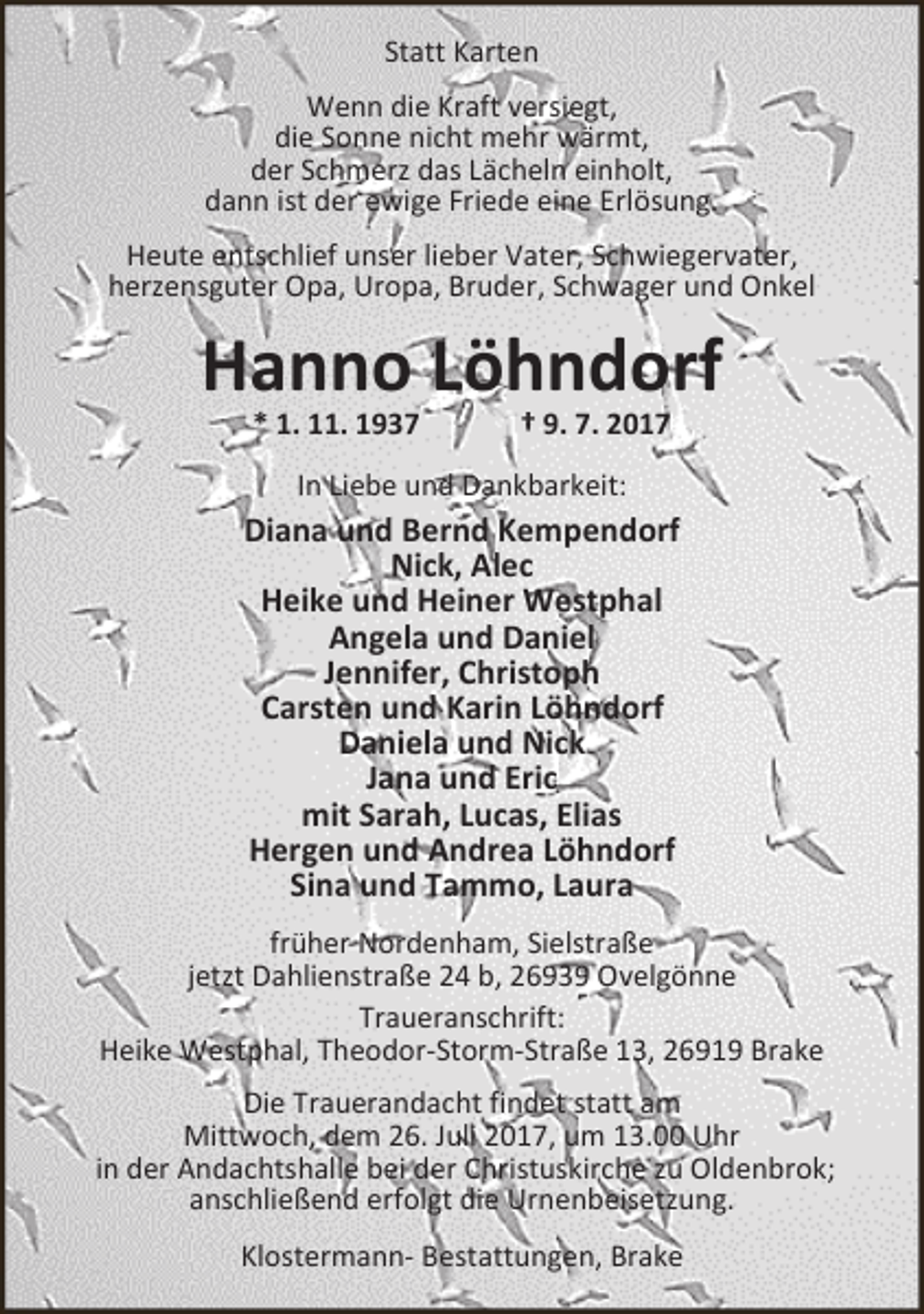 Statt Karten

Wenn die Kraft versiegt,
die Sonne nicht mehr wärmt,
der Schmerz das Lächeln einholt,
dann ist der ewige Friede eine Erlösung.

Heute entschlief unser lieber Vater, Schwiegervater,
herzensguter Opa, Uropa, Bruder, Schwager und Onkel

Hanno Löhndorf

* 1. 11. 1937 † 9. 7. 2017

In Liebe und Dankbarkeit:

Diana und Bernd Kempendorf
Nick, Alec
Heike und Heiner Westphal
Angela und Daniel
Jennifer, Christoph
Carsten und Karin Löhndorf
Daniela und Nick
Jana und Eric
mit Sarah, Lucas, Elias
Hergen und Andrea Löhndorf
Sina und Tammo, Laura

früher Nordenham, Sielstraße
jetzt Dahlienstraße 24 b, 26939 Ovelgönne

Traueranschrift:
Heike Westphal, Theodor-Storm-Straße 13, 26919 Brake

Die Trauerandacht findet statt am
Mittwoch, dem 26. Juli 2017, um 13.00 Uhr
in der Andachtshalle bei der Christuskirche zu Oldenbrok;
anschließend erfolgt die Urnenbeisetzung.

Klostermann- Bestattungen, Brake